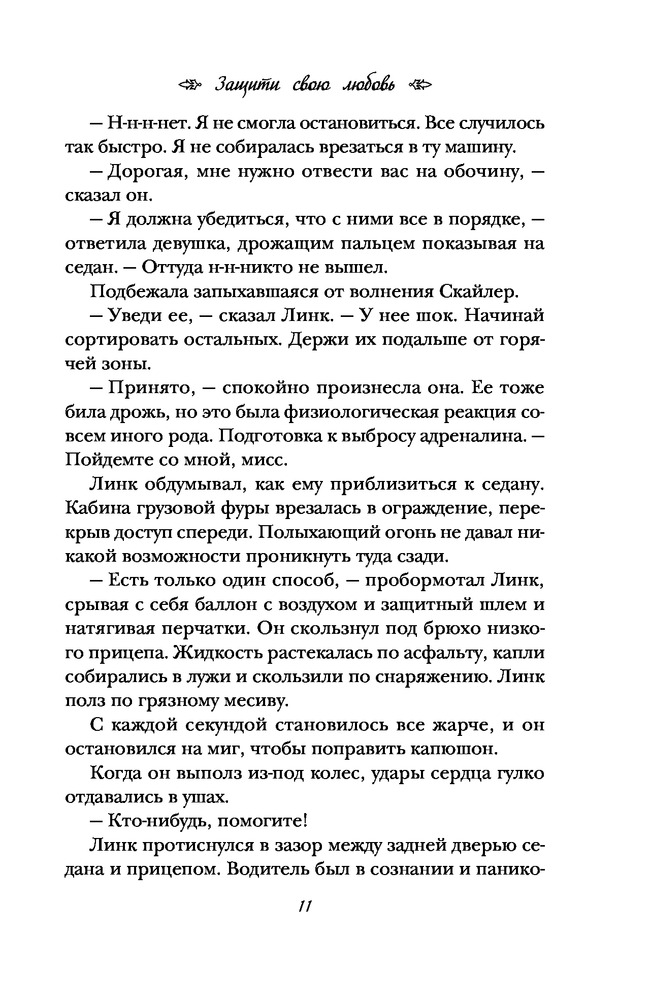 Защити свою любовь

— Н-н-н-нет. Я не смогла остановиться. Все случилось так быстро. Я не собиралась врезаться в ту машину.

— Дорогая, мне нужно отвести вас на обочину, — сказал он.

— Я должна убедиться, что с ними все в порядке, — ответила девушка, дрожащим пальцем показывая на седан. — Оттуда н-н-никто не вышел.

Подбежала запыхавшаяся от волнения Скайлер.

— Уведи ее, — сказал Линк. — У нее шок. Начинай сортировать остальных. Держи их подальше от горячей зоны.

— Принято, — спокойно произнесла она. Ее тоже била дрожь, но это была физиологическая реакция совсем иного рода. Подготовка к выбросу адреналина. — Пойдемте со мной, мисс.

Линк обдумывал, как ему приблизиться к седану. Кабина грузовой фуры врезалась в ограждение, перекрыв доступ спереди. Полыхающий огонь не давал никакой возможности проникнуть туда сзади.

— Есть только один способ, — пробормотал Линк, срывая с себя баллон с воздухом и защитный шлем и натягивая перчатки. Он скользнул под брюхо низкого прицепа. Жидкость растекалась по асфальту, капли собирались в лужи и скользили по снаряжению. Линк полз по грязному месиву.

С каждой секундой становилось все жарче, и он остановился на миг, чтобы поправить капюшон.

Когда он выполз из-под колес, удары сердца гулко отдавались в ушах.

— Кто-нибудь, помогите!

Линк протиснулся в зазор между задней дверью седана и прицепом. Водитель был в сознании и панико-

11